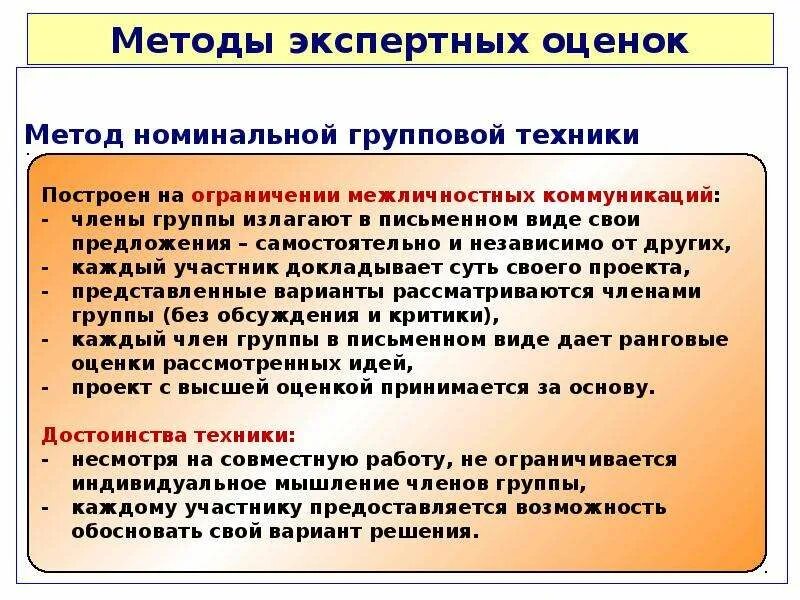 Методы экспертных оценок

Метод номинальной групповой техники

Построен на ограничении межличностных коммуникаций:
- члены группы излагают в письменном виде свои предложения – самостоятельно и независимо от других,
- каждый участник докладывает суть своего проекта,
- представленные варианты рассматриваются членами группы (без обсуждения и критики),
- каждый член группы в письменном виде дает ранговые оценки рассмотренных идей,
- проект с высшей оценкой принимается за основу.

Достоинства техники:
- несмотря на совместную работу, не ограничивается индивидуальное мышление членов группы,
- каждому участнику предоставляется возможность обосновать свой вариант решения.